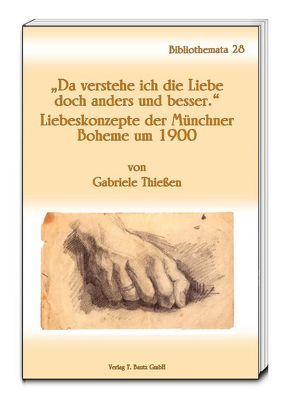 Bibliothemata 28

„Da verstehe ich die Liebe doch anders und besser.“
Liebeskonzepte der Münchner Boheme um 1900

von
Gabriele Thießen

Verlag T. Bautz GmbH